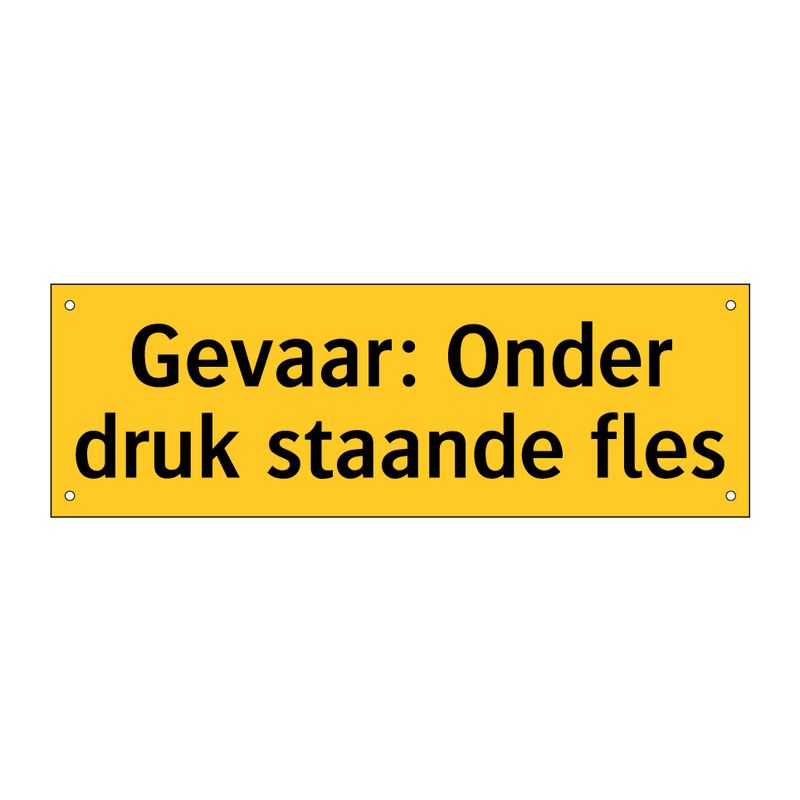 Gevaar: Onder druk staande fles